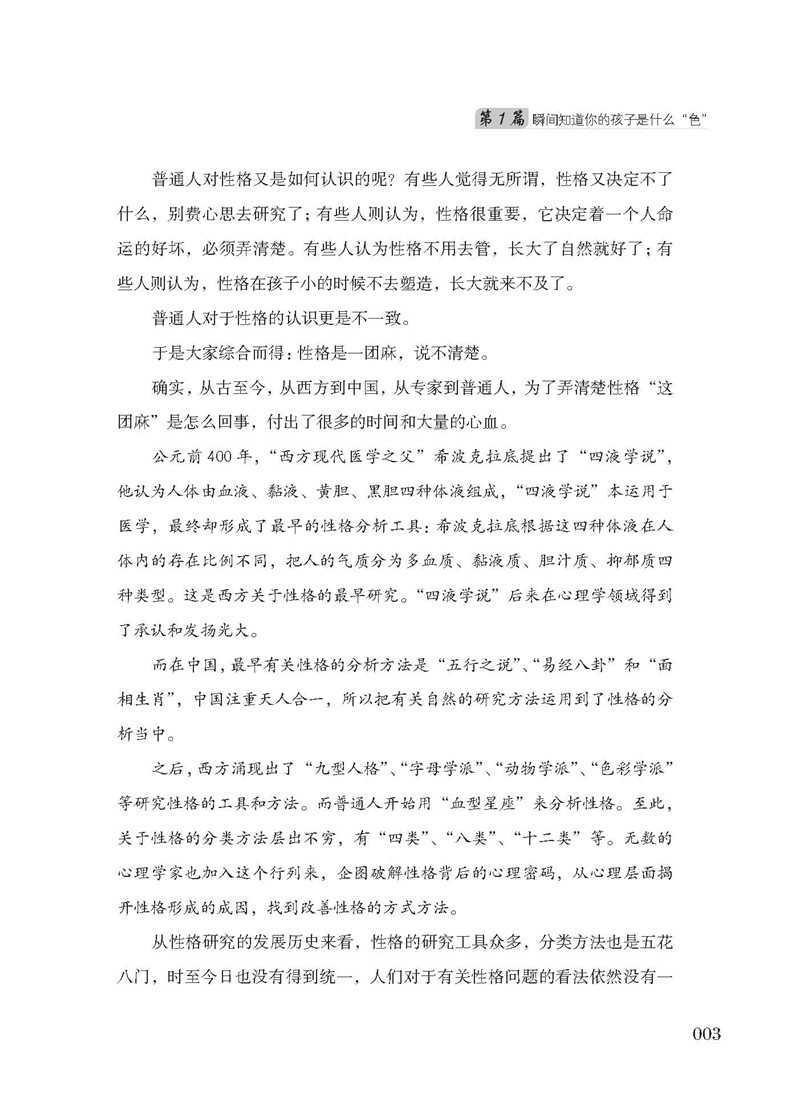 第1篇 瞬间知道你的孩子是什么“色”

普通人对性格又是如何认识的呢？有些人觉得无所谓，性格又决定不了什么，别费心思去研究了；有些人则认为，性格很重要，它决定着一个人命运的好坏，必须弄清楚。有些人认为性格不用去管，长大了自然就好了；有些人则认为，性格在孩子小的时候不去塑造，长大就来不及了。

普通人对于性格的认识更是不一致。

于是大家综合而得：性格是一团麻，说不清楚。

确实，从古至今，从西方到中国，从专家到普通人，为了弄清楚性格“这团麻”是怎么回事，付出了很多的时间和大量的心血。

公元前400年，“西方现代医学之父”希波克拉底提出了“四液学说”，他认为人体由血液、黏液、黄胆、黑胆四种体液组成，“四液学说”本运用于医学，最终却形成了最早的性格分析工具：希波克拉底根据这四种体液在人体内的存在比例不同，把人的气质分为多血质、黏液质、胆汁质、抑郁质四种类型。这是西方关于性格的最早研究。“四液学说”后来在心理学领域得到了承认和发扬光大。

而在中国，最早有关性格的分析方法是“五行之说”、“易经八卦”和“面相生肖”，中国注重天人合一，所以把有关自然的研究方法运用到了性格的分析当中。

之后，西方涌现出了“九型人格”、“字母学派”、“动物学派”、“色彩学派”等研究性格的工具和方法。而普通人开始用“血型星座”来分析性格。至此，关于性格的分类方法层出不穷，有“四类”、“八类”、“十二类”等。无数的心理学家也加入这个行列来，企图破解性格背后的心理密码，从心理层面揭开性格形成的成因，找到改善性格的方式方法。

从性格研究的发展历史来看，性格的研究工具众多，分类方法也是五花八门，时至今日也没有得到统一，人们对于有关性格问题的看法依然没有一

003